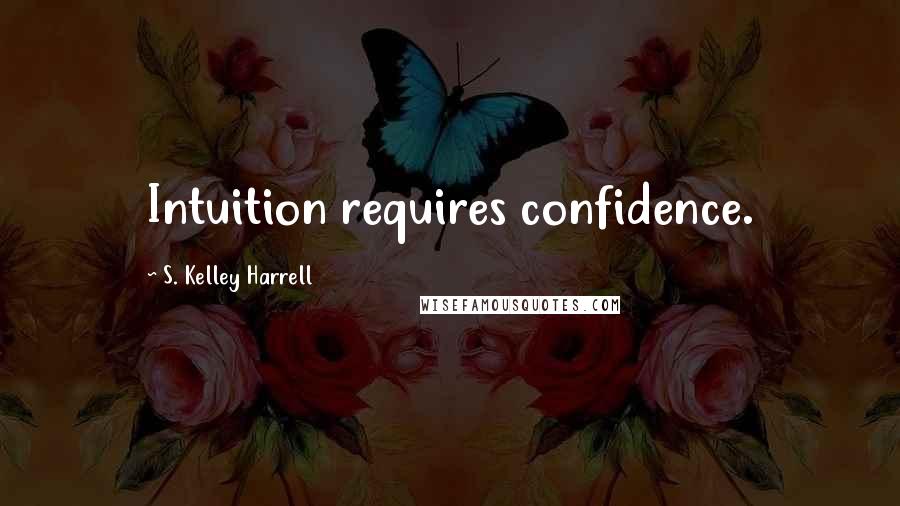 Intuition requires confidence.

~ S. Kelley Harrell

WISEFAMOUSQUOTES.COM